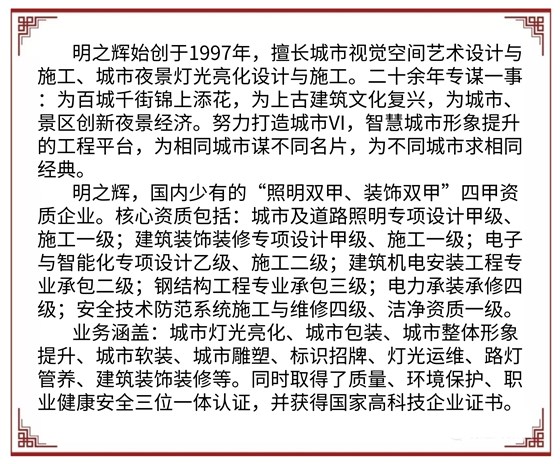 明之辉始创于1997年，擅长城市视觉空间艺术设计与施工、城市夜景灯光亮化设计与施工。二十余年专谋一事：为百城千街锦上添花，为上古建筑文化复兴，为城市、景区创新夜景经济。努力打造城市VI，智慧城市形象提升的工程平台，为相同城市谋不同名片，为不同城市求相同经典。

明之辉，国内少有的“照明双甲、装饰双甲”四甲资质企业。核心资质包括：城市及道路照明专项设计甲级、施工一级；建筑装饰装修专项设计甲级、施工一级；电子与智能化专项设计乙级、施工二级；建筑机电安装工程专业承包二级；钢结构工程专业承包三级；电力承装承修四级；安全技术防范系统施工与维修四级、洁净资质一级。

业务涵盖：城市灯光亮化、城市包装、城市整体形象提升、城市软装、城市雕塑、标识招牌、灯光运维、路灯管养、建筑装饰装修等。同时取得了质量、环境保护、职业健康安全三位一体认证，并获得国家高科技企业证书。